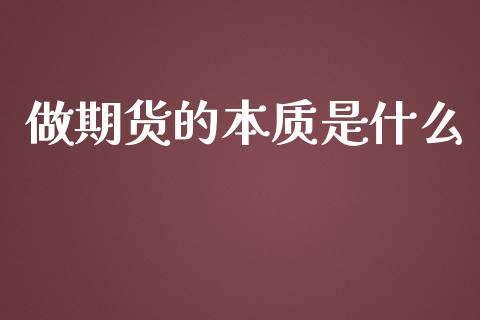 做期货的本质是什么